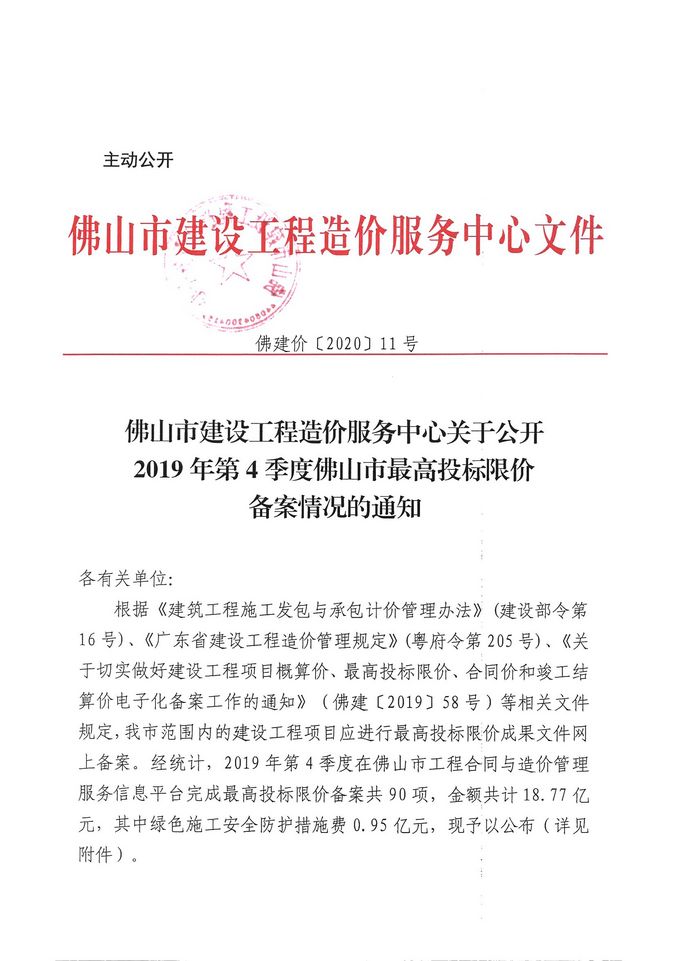 主动公开

佛山市建设工程造价服务中心文件

佛建价〔2020〕11号

佛山市建设工程造价服务中心关于公开2019年第4季度佛山市最高投标限价备案情况的通知

各有关单位：

根据《建筑工程施工发包与承包计价管理办法》（建设部令第16号）、《广东省建设工程造价管理规定》（粤府令第205号）、《关于切实做好建设工程项目概算价、最高投标限价、合同价和竣工结算价电子化备案工作的通知》（佛建〔2019〕58号）等相关文件规定，我市范围内的建设工程项目应进行最高投标限价成果文件网上备案。经统计，2019年第4季度在佛山市工程合同与造价管理服务信息平台完成最高投标限价备案共90项，金额共计18.77亿元，其中绿色施工安全防护措施费0.95亿元，现予以公布（详见附件）。